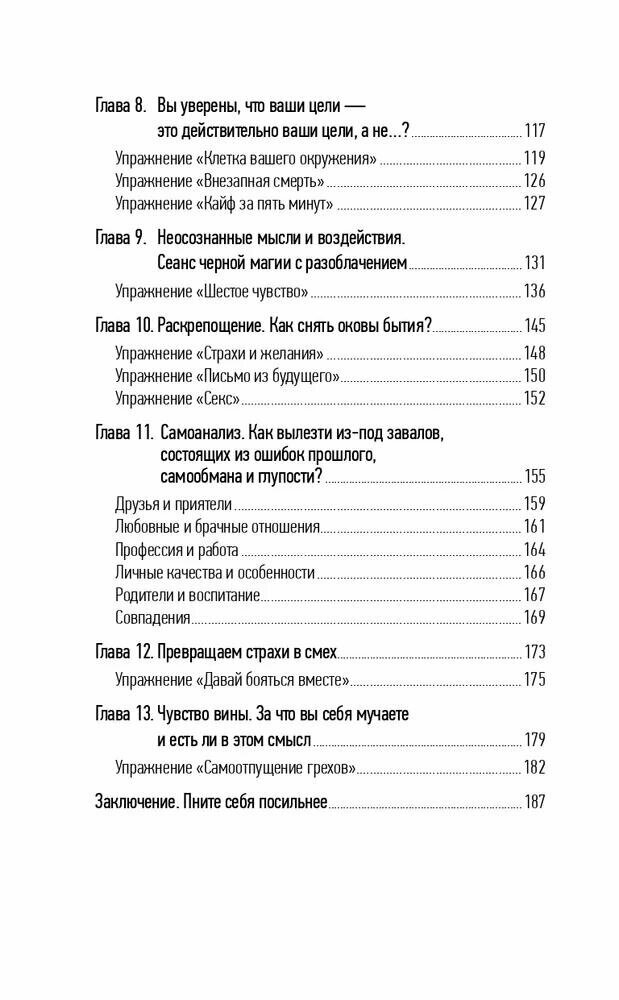 Глава 8. Вы уверены, что ваши цели — это действительно ваши цели, а не...? 117

Упражнение «Клетка вашего окружения» 119
Упражнение «Внезапная смерть» 126
Упражнение «Кайф за пять минут» 127

Глава 9. Неосознанные мысли и воздействия. Сеанс черной магии с разоблачением 131

Упражнение «Шестое чувство» 136

Глава 10. Раскрепощение. Как снять оковы бытия? 145

Упражнение «Страхи и желания» 148
Упражнение «Письмо из будущего» 150
Упражнение «Секс» 152

Глава 11. Самоанализ. Как вылезти из-под завалов, состоящих из ошибок прошлого, самообмана и глупости? 155

Друзья и приятели 159
Любовные и брачные отношения 161
Профессия и работа 164
Личные качества и особенности 166
Родители и воспитание 167
Совпадения 169

Глава 12. Превращаем страхи в смех 173

Упражнение «Давай бояться вместе» 175

Глава 13. Чувство вины. За что вы себя мучаете и есть ли в этом смысл 179

Упражнение «Самоотпущение грехов» 182

Заключение. Пните себя посильнее 187